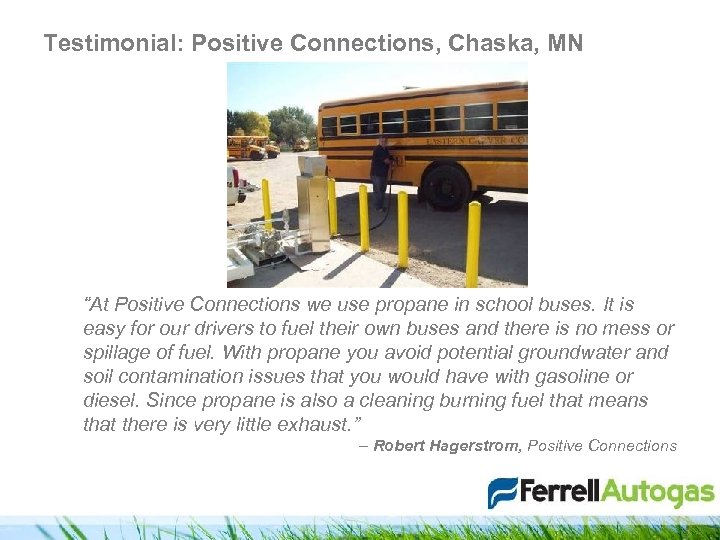 Testimonial: Positive Connections, Chaska, MN

EASTERN CARVER CO

"At Positive Connections we use propane in school buses. It is easy for our drivers to fuel their own buses and there is no mess or spillage of fuel. With propane you avoid potential groundwater and soil contamination issues that you would have with gasoline or diesel. Since propane is also a cleaning burning fuel that means that there is very little exhaust."

– Robert Hagerstrom, Positive Connections

FerrellAutogas